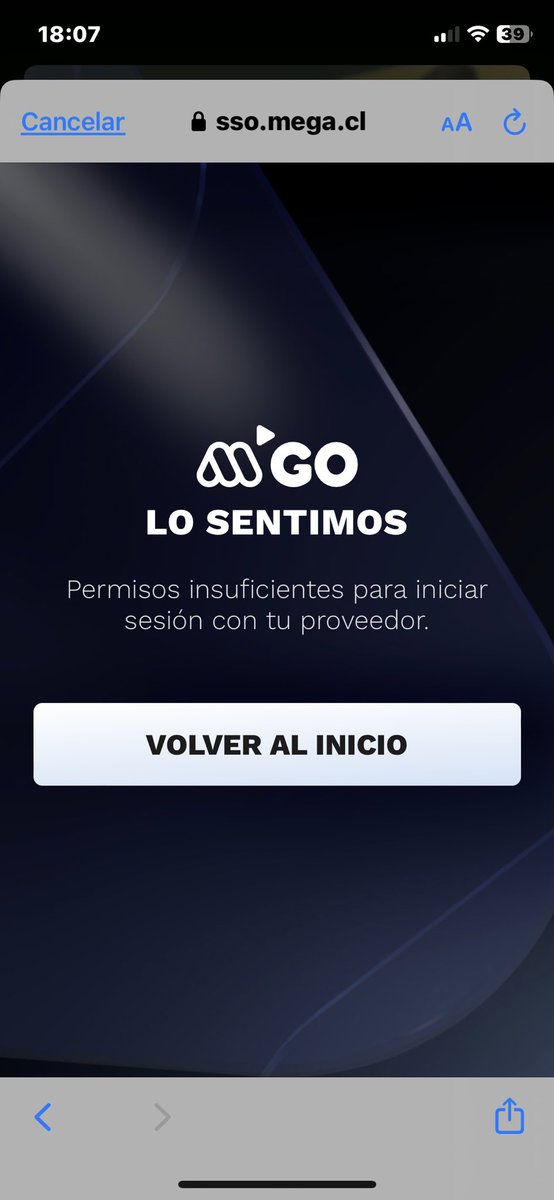 18:07
39

Cancelar sso.mega.cl AA

GO
LO SENTIMOS

Permisos insuficientes para iniciar sesión con tu proveedor.

VOLVER AL INICIO